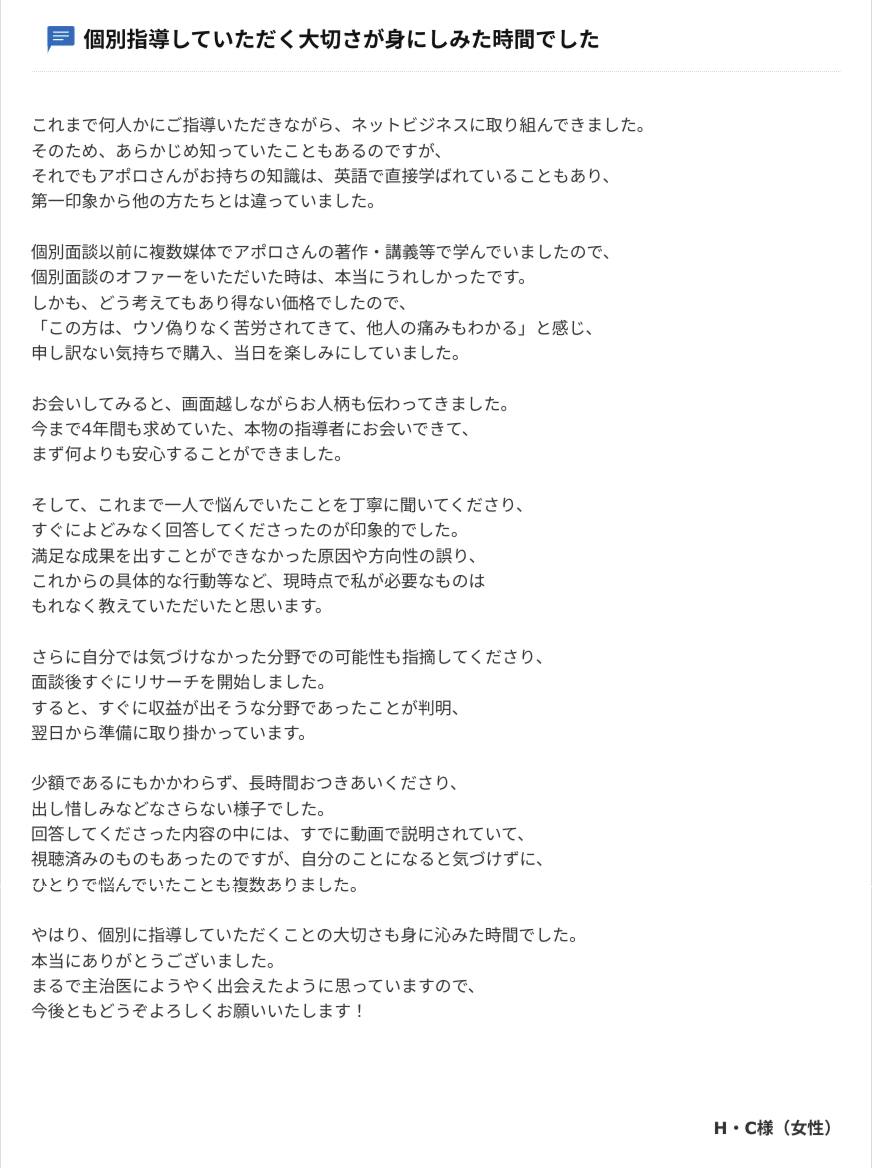 個別指導していただく大切さが身にしみた時間でした

これまで何人かにご指導いただきながら、ネットビジネスに取り組んできました。
そのため、あらかじめ知っていたこともあるのですが、
それでもアポロさんがお持ちの知識は、英語で直接学ばれていることもあり、
第一印象から他の方たちとは違っていました。

個別面談以前に複数媒体でアポロさんの著作・講義等で学んでいましたので、
個別面談のオファーをいただいた時は、本当にうれしかったです。
しかも、どう考えてもあり得ない価格でしたので、
「この方は、ウソ偽りなく苦労されてきて、他人の痛みもわかる」と感じ、
申し訳ない気持ちで購入、当日を楽しみにしていました。

お会いしてみると、画面越しながらお人柄も伝わってきました。
今まで4年間も求めていた、本物の指導者にお会いできて、
まず何よりも安心することができました。

そして、これまで一人で悩んでいたことを丁寧に聞いてくださり、
すぐによどみなく回答してくださったのが印象的でした。
満足な成果を出すことができなかった原因や方向性の誤り、
これからの具体的な行動等など、現時点で私が必要なものは
もれなく教えていただいたと思います。

さらに自分では気づけなかった分野での可能性も指摘してくださり、
面談後すぐにリサーチを開始しました。
すると、すぐに収益が出そうな分野であったことが判明、
翌日から準備に取り掛かっています。

少額であるにもかかわらず、長時間おつきあいくださり、
出し惜しみなどなさらない様子でした。
回答してくださった内容の中には、すでに動画で説明されていて、
視聴済みのものもあったのですが、自分のことになると気づけずに、
ひとりで悩んでいたことも複数ありました。

やはり、個別に指導していただくことの大切さも身に沁みた時間でした。
本当にありがとうございました。
まるで主治医にようやく出会えたように思っていますので、
今後ともどうぞよろしくお願いいたします！

H・C様（女性）